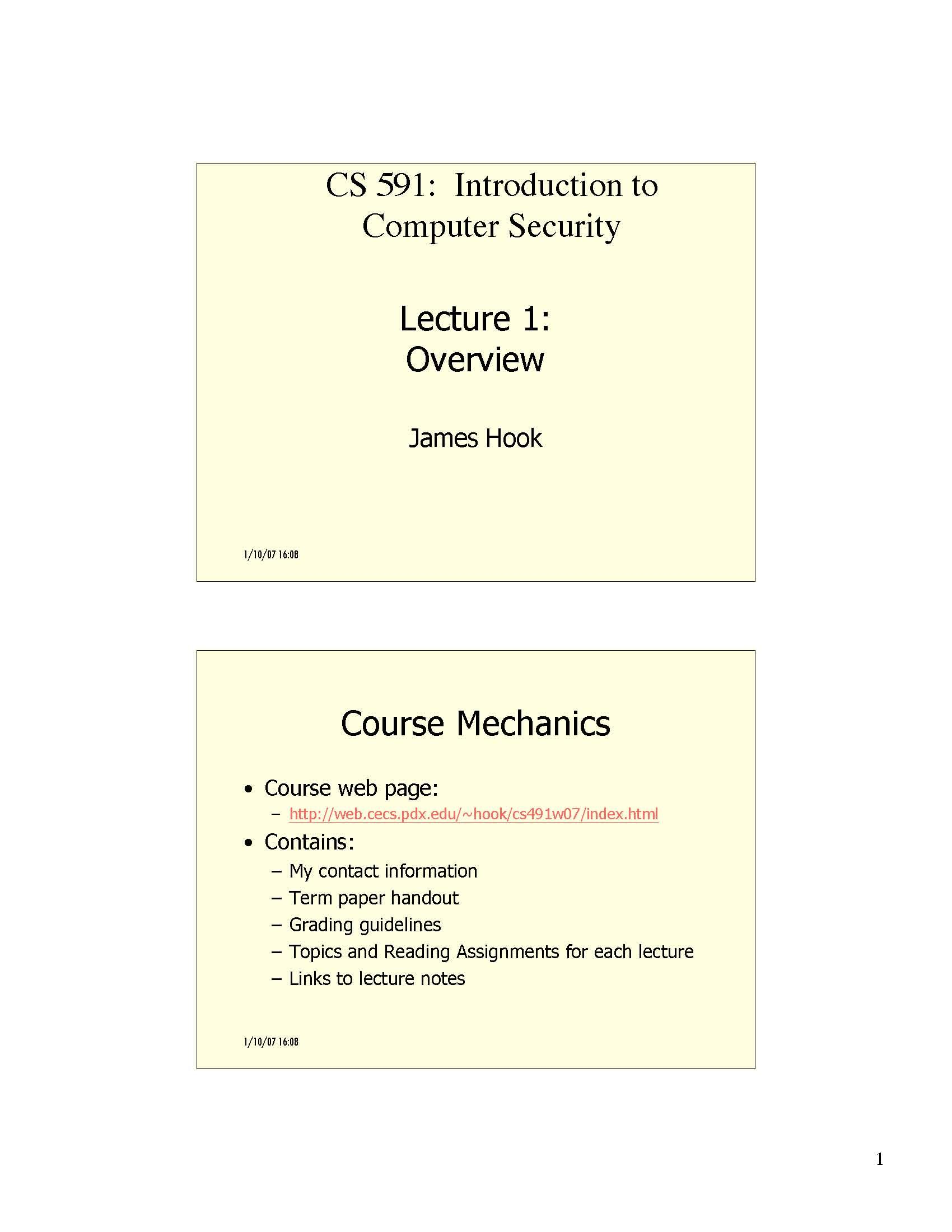 CS 591: Introduction to Computer Security

Lecture 1:
Overview

James Hook

1/10/07 16:08

Course Mechanics

• Course web page:
 – http://web.cecs.pdx.edu/~hook/cs491w07/index.html
• Contains:
 – My contact information
 – Term paper handout
 – Grading guidelines
 – Topics and Reading Assignments for each lecture
 – Links to lecture notes

1/10/07 16:08

1